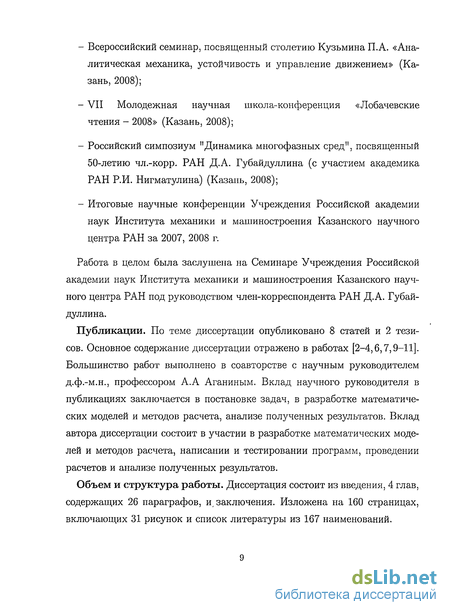 – Всероссийский семинар, посвященный столетию Кузьмина П.А. «Аналитическая механика, устойчивость и управление движением» (Казань, 2008);

– VII Молодежная научная школа-конференция «Лобачевские чтения – 2008» (Казань, 2008);

– Российский симпозиум "Динамика многофазных сред", посвященный 50-летию чл.-корр. РАН Д.А. Губайдуллина (с участием академика РАН Р.И. Нигматулина) (Казань, 2008);

– Итоговые научные конференции Учреждения Российской академии наук Института механики и машиностроения Казанского научного центра РАН за 2007, 2008 г.

Работа в целом была заслушена на Семинаре Учреждения Российской академии наук Института механики и машиностроения Казанского научного центра РАН под руководством член-корреспондента РАН Д.А. Губайдуллина.

**Публикации.** По теме диссертации опубликовано 8 статей и 2 тезисов. Основное содержание диссертации отражено в работах [2–4, 6, 7, 9–11]. Большинство работ выполнено в соавторстве с научным руководителем д.ф.-м.н., профессором А.А Аганиным. Вклад научного руководителя в публикациях заключается в постановке задач, в разработке математических моделей и методов расчета, анализе полученных результатов. Вклад автора диссертации состоит в участии в разработке математических моделей и методов расчета, написании и тестировании программ, проведении расчетов и анализе полученных результатов.

**Объем и структура работы.** Диссертация состоит из введения, 4 глав, содержащих 26 параграфов, и заключения. Изложена на 160 страницах, включающих 31 рисунок и список литературы из 167 наименований.

9

dsLib.net
библиотека диссертаций